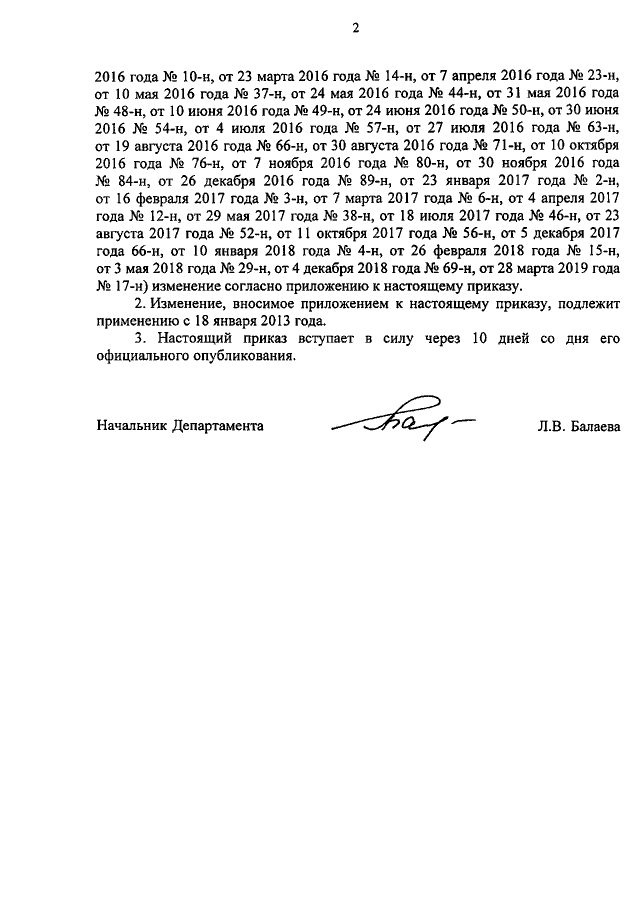 2

2016 года № 10-н, от 23 марта 2016 года № 14-н, от 7 апреля 2016 года № 23-н, от 10 мая 2016 года № 37-н, от 24 мая 2016 года № 44-н, от 31 мая 2016 года № 48-н, от 10 июня 2016 года № 49-н, от 24 июня 2016 года № 50-н, от 30 июня 2016 № 54-н, от 4 июля 2016 года № 57-н, от 27 июля 2016 года № 63-н, от 19 августа 2016 года № 66-н, от 30 августа 2016 года № 71-н, от 10 октября 2016 года № 76-н, от 7 ноября 2016 года № 80-н, от 30 ноября 2016 года № 84-н, от 26 декабря 2016 года № 89-н, от 23 января 2017 года № 2-н, от 16 февраля 2017 года № 3-н, от 7 марта 2017 года № 6-н, от 4 апреля 2017 года № 12-н, от 29 мая 2017 года № 38-н, от 18 июля 2017 года № 46-н, от 23 августа 2017 года № 52-н, от 11 октября 2017 года № 56-н, от 5 декабря 2017 года 66-н, от 10 января 2018 года № 4-н, от 26 февраля 2018 года № 15-н, от 3 мая 2018 года № 29-н, от 4 декабря 2018 года № 69-н, от 28 марта 2019 года № 17-н) изменение согласно приложению к настоящему приказу.

2. Изменение, вносимое приложением к настоящему приказу, подлежит применению с 18 января 2013 года.

3. Настоящий приказ вступает в силу через 10 дней со дня его официального опубликования.

Начальник Департамента Л.В. Балаева